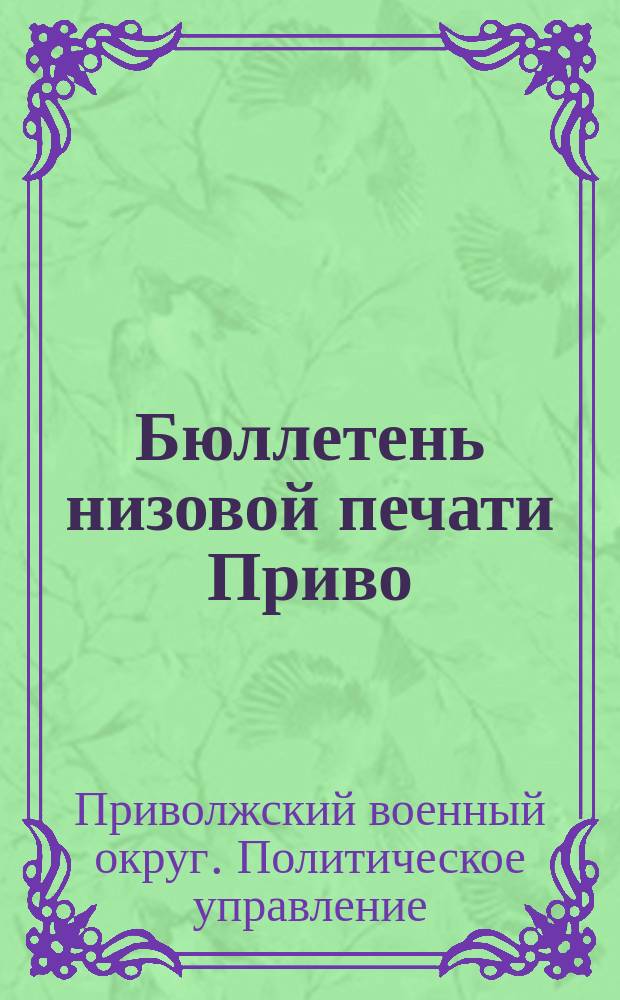 Бюллетень низовой печати Приво

Приволжский военный округ. Политическое управление